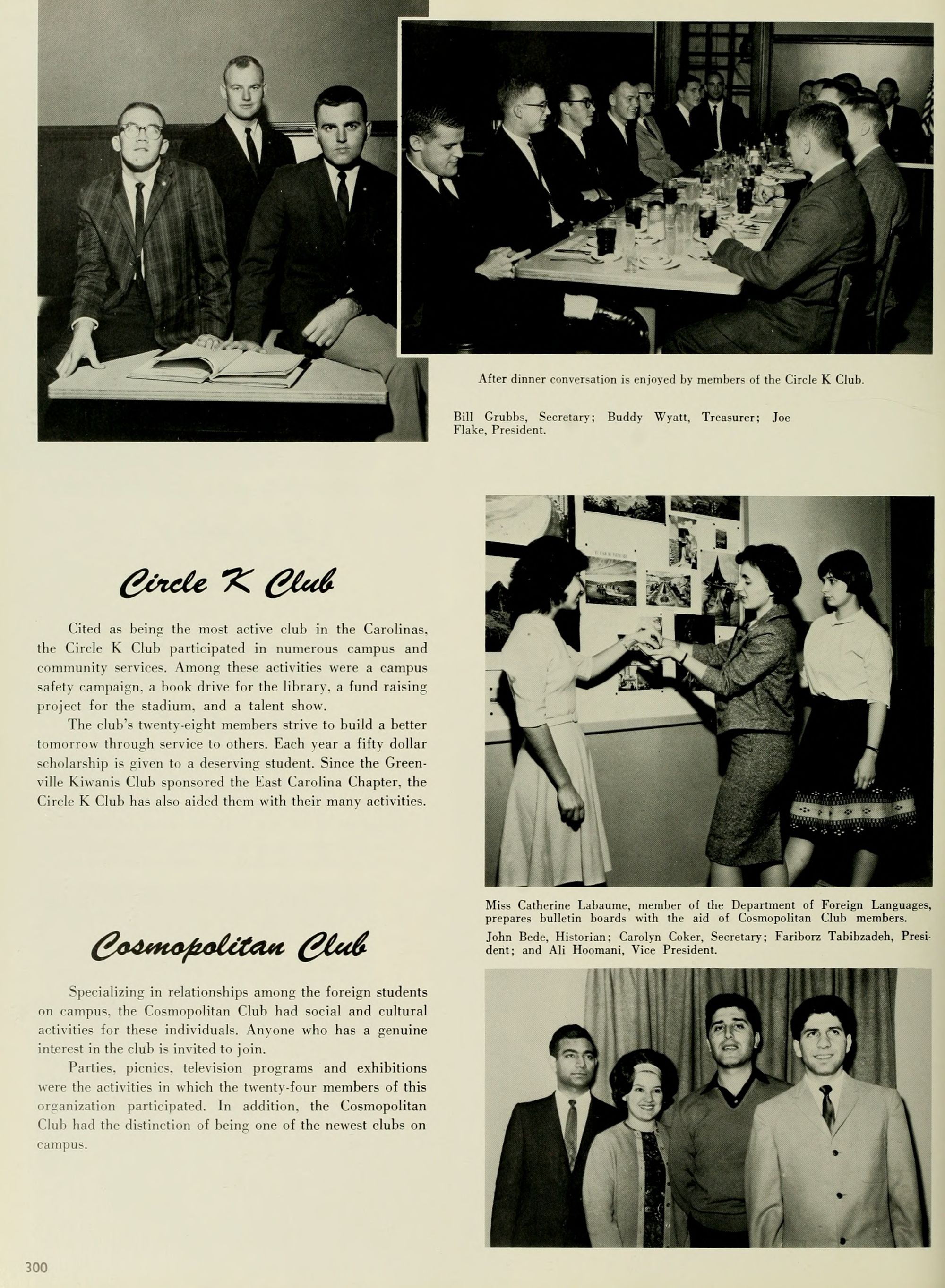 After dinner conversation is enjoyed by members of the Circle K Club.

Bill Grubbs, Secretary; Buddy Wyatt, Treasurer; Joe Flake, President.

Circle K Club

Cited as being the most active club in the Carolinas, the Circle K Club participated in numerous campus and community services. Among these activities were a campus safety campaign, a book drive for the library, a fund raising project for the stadium, and a talent show.

The club's twenty-eight members strive to build a better tomorrow through service to others. Each year a fifty dollar scholarship is given to a deserving student. Since the Greenville Kiwanis Club sponsored the East Carolina Chapter, the Circle K Club has also aided them with their many activities.

Miss Catherine Labaume, member of the Department of Foreign Languages, prepares bulletin boards with the aid of Cosmopolitan Club members.

John Bede, Historian; Carolyn Coker, Secretary; Fariborz Tabibzadeh, President; and Ali Hoomani, Vice President.

Cosmopolitan Club

Specializing in relationships among the foreign students on campus, the Cosmopolitan Club had social and cultural activities for these individuals. Anyone who has a genuine interest in the club is invited to join.

Parties, picnics, television programs and exhibitions were the activities in which the twenty-four members of this organization participated. In addition, the Cosmopolitan Club had the distinction of being one of the newest clubs on campus.

300